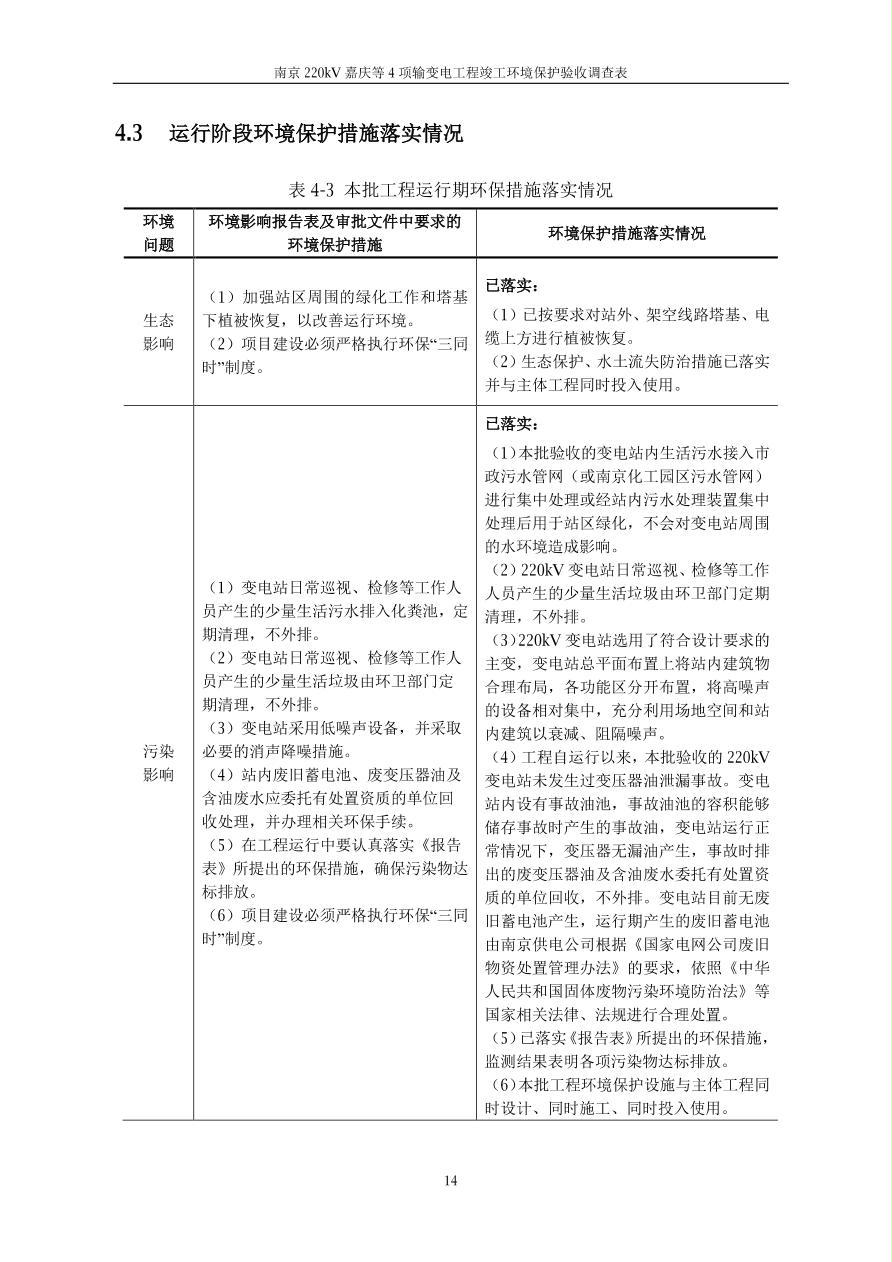 南京 220kV 嘉庆等 4 项输变电工程竣工环境保护验收调查表

4.3　运行阶段环境保护措施落实情况

表 4-3　本批工程运行期环保措施落实情况

| 环境问题 | 环境影响报告表及审批文件中要求的环境保护措施 | 环境保护措施落实情况 |
|---|---|---|
| 生态影响 | （1）加强站区周围的绿化工作和塔基下植被恢复，以改善运行环境。（2）项目建设必须严格执行环保“三同时”制度。 | 已落实：（1）已按要求对站外、架空线路塔基、电缆上方进行植被恢复。（2）生态保护、水土流失防治措施已落实并与主体工程同时投入使用。 |
| 污染影响 | （1）变电站日常巡视、检修等工作人员产生的少量生活污水排入化粪池，定期清理，不外排。（2）变电站日常巡视、检修等工作人员产生的少量生活垃圾由环卫部门定期清理，不外排。（3）变电站采用低噪声设备，并采取必要的消声降噪措施。（4）站内废旧蓄电池、废变压器油及含油废水应委托有处置资质的单位回收处理，并办理相关环保手续。（5）在工程运行中要认真落实《报告表》所提出的环保措施，确保污染物达标排放。（6）项目建设必须严格执行环保“三同时”制度。 | 已落实：（1）本批验收的变电站内生活污水接入市政污水管网（或南京化工园区污水管网）进行集中处理或经站内污水处理装置集中处理后用于站区绿化，不会对变电站周围的水环境造成影响。（2）220kV 变电站日常巡视、检修等工作人员产生的少量生活垃圾由环卫部门定期清理，不外排。（3）220kV 变电站选用了符合设计要求的主变，变电站总平面布置上将站内建筑物合理布局，各功能区分开布置，将高噪声的设备相对集中，充分利用场地空间和站内建筑以衰减、阻隔噪声。（4）工程自运行以来，本批验收的 220kV 变电站未发生过变压器油泄漏事故。变电站内设有事故油池，事故油池的容积能够储存事故时产生的事故油，变电站运行正常情况下，变压器无漏油产生，事故时排出的废变压器油及含油废水委托有处置资质的单位回收，不外排。变电站目前无废旧蓄电池产生，运行期产生的废旧蓄电池由南京供电公司根据《国家电网公司废旧物资处置管理办法》的要求，依照《中华人民共和国固体废物污染环境防治法》等国家相关法律、法规进行合理处置。（5）已落实《报告表》所提出的环保措施，监测结果表明各项污染物达标排放。（6）本批工程环境保护设施与主体工程同时设计、同时施工、同时投入使用。 |

14